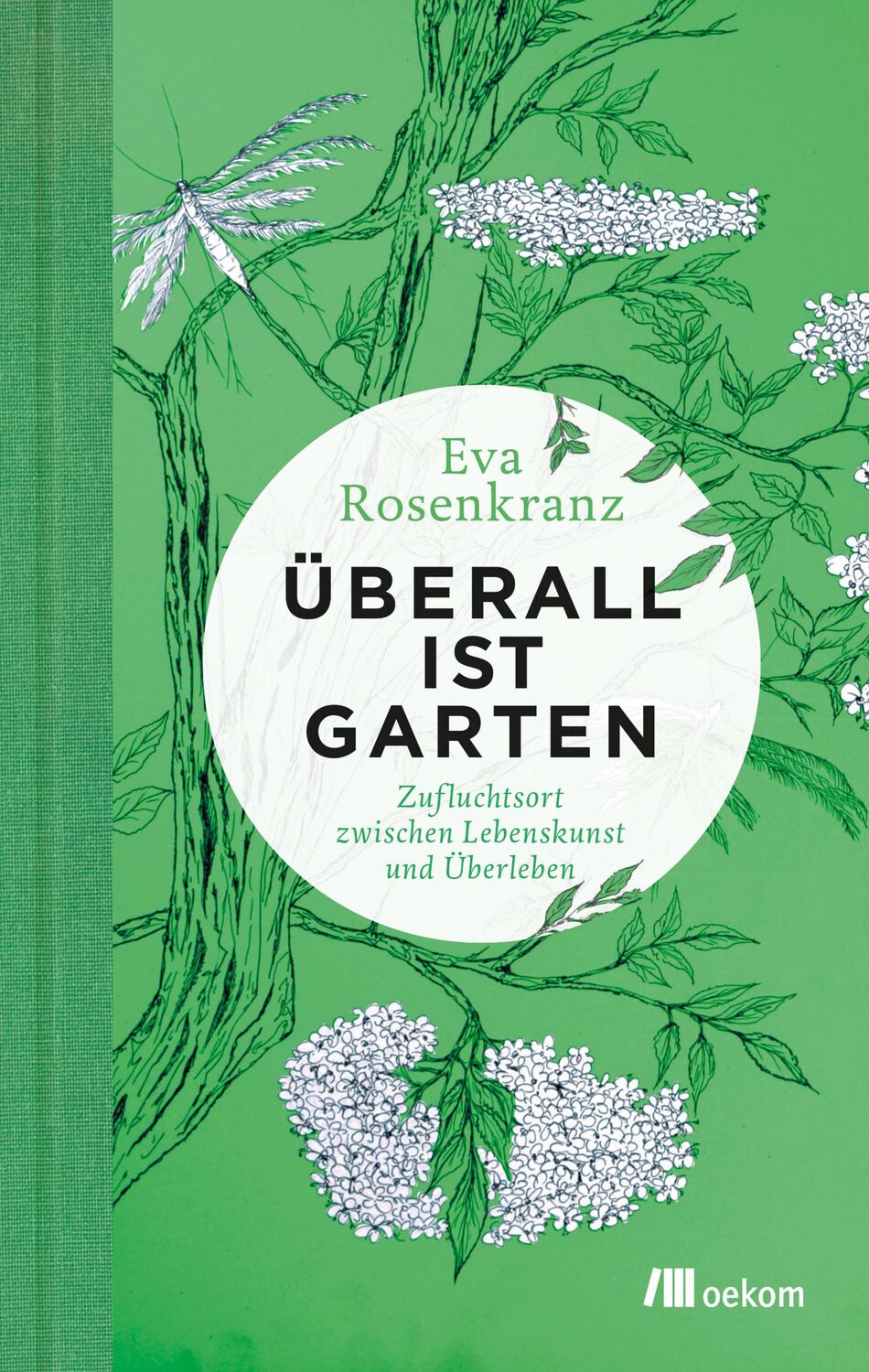 Eva Rosenkranz

ÜBERALL IST GARTEN

Zufluchtsort zwischen Lebenskunst und Überleben

oekom